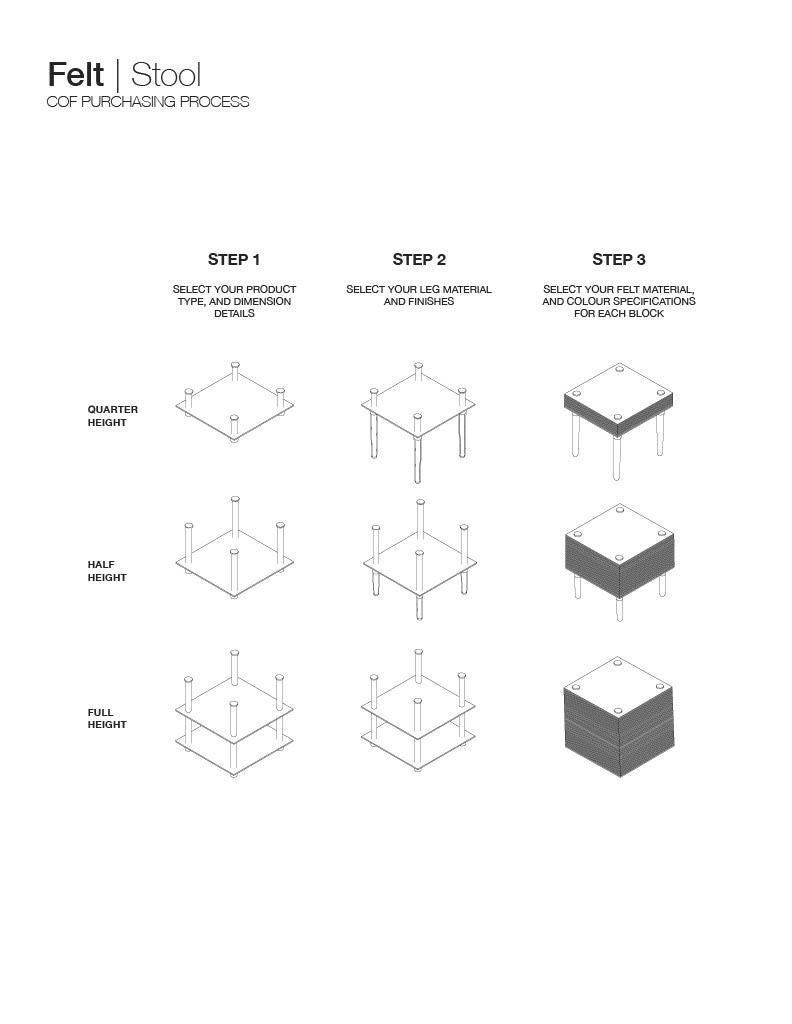 Felt | Stool
COF PURCHASING PROCESS

STEP 1

SELECT YOUR PRODUCT TYPE, AND DIMENSION DETAILS

STEP 2

SELECT YOUR LEG MATERIAL AND FINISHES

STEP 3

SELECT YOUR FELT MATERIAL, AND COLOUR SPECIFICATIONS FOR EACH BLOCK

QUARTER HEIGHT

HALF HEIGHT

FULL HEIGHT